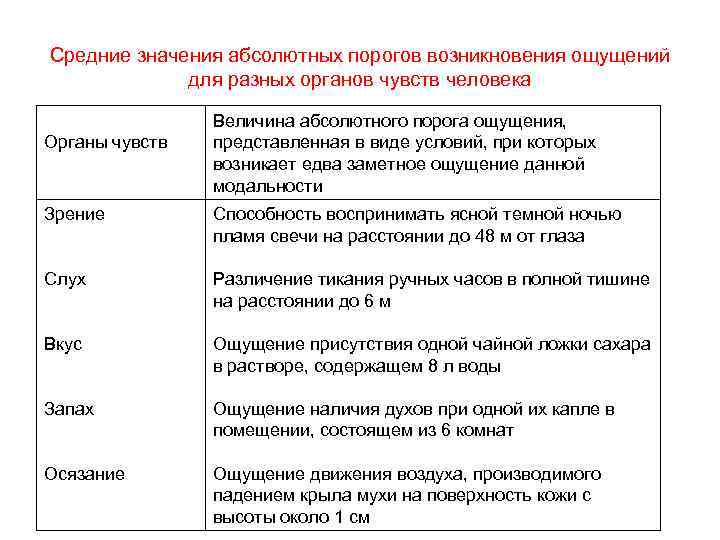 Средние значения абсолютных порогов возникновения ощущений для разных органов чувств человека

| Органы чувств | Величина абсолютного порога ощущения, представленная в виде условий, при которых возникает едва заметное ощущение данной модальности |
|---|---|
| Зрение | Способность воспринимать ясной темной ночью пламя свечи на расстоянии до 48 м от глаза |
| Слух | Различение тикания ручных часов в полной тишине на расстоянии до 6 м |
| Вкус | Ощущение присутствия одной чайной ложки сахара в растворе, содержащем 8 л воды |
| Запах | Ощущение наличия духов при одной их капле в помещении, состоящем из 6 комнат |
| Осязание | Ощущение движения воздуха, производимого падением крыла мухи на поверхность кожи с высоты около 1 см |